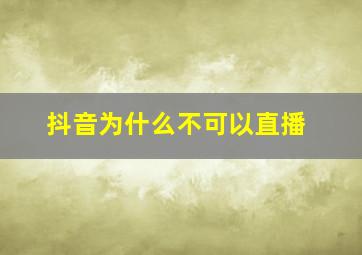 抖音为什么不可以直播